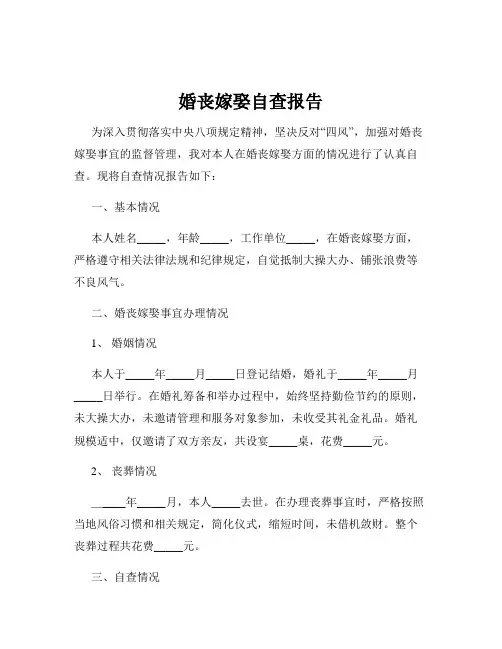 婚丧嫁娶自查报告

为深入贯彻落实中央八项规定精神，坚决反对“四风”，加强对婚丧嫁娶事宜的监督管理，我对本人在婚丧嫁娶方面的情况进行了认真自查。现将自查情况报告如下：

一、基本情况

本人姓名_____，年龄_____，工作单位_____，在婚丧嫁娶方面，严格遵守相关法律法规和纪律规定，自觉抵制大操大办、铺张浪费等不良风气。

二、婚丧嫁娶事宜办理情况

1、婚姻情况

本人于_____年_____月_____日登记结婚，婚礼于_____年_____月_____日举行。在婚礼筹备和举办过程中，始终坚持勤俭节约的原则，未大操大办，未邀请管理和服务对象参加，未收受其礼金礼品。婚礼规模适中，仅邀请了双方亲友，共设宴_____桌，花费_____元。

2、丧葬情况

_____年_____月，本人_____去世。在办理丧葬事宜时，严格按照当地风俗习惯和相关规定，简化仪式，缩短时间，未借机敛财。整个丧葬过程共花费_____元。

三、自查情况